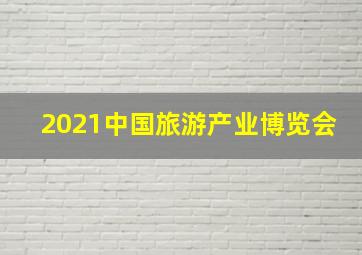 2021中国旅游产业博览会